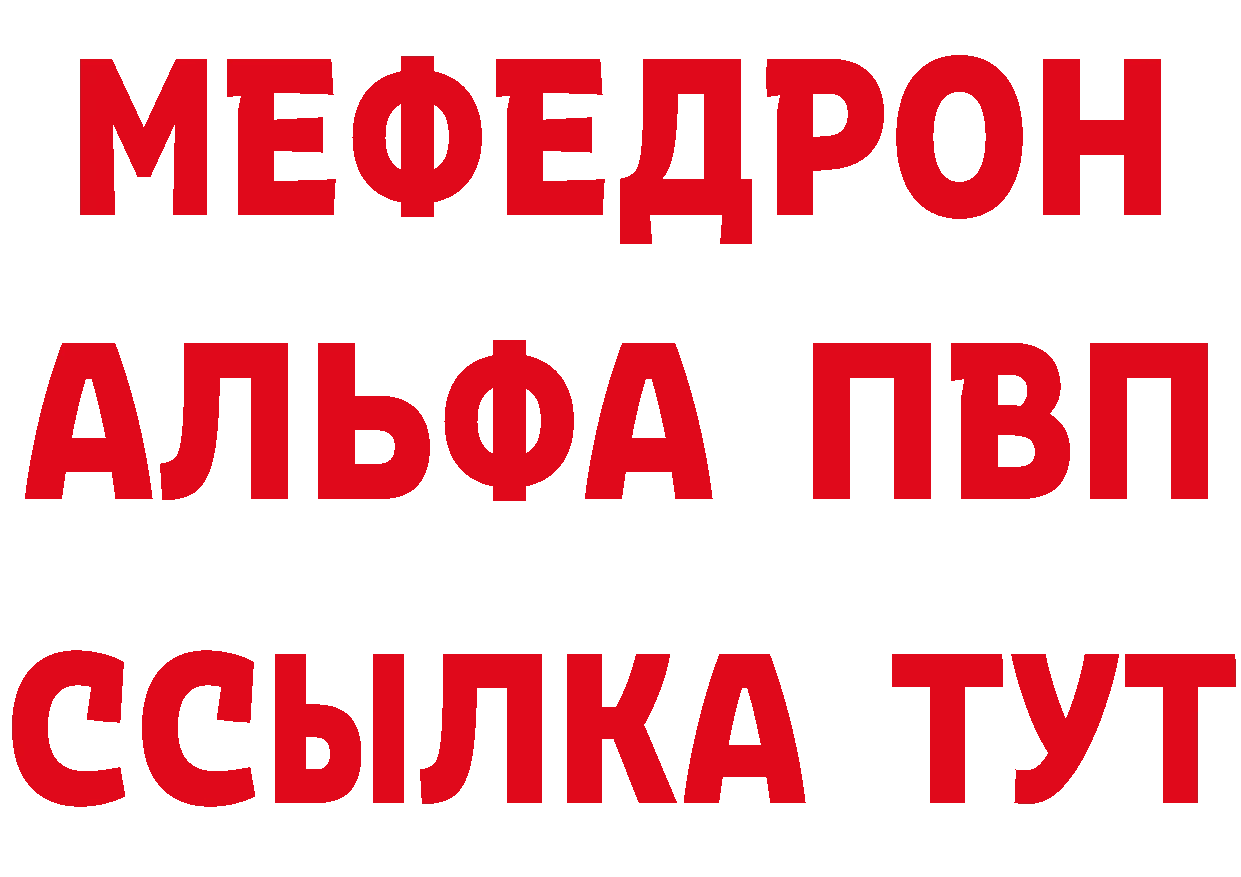 МЕФЕДРОН
АЛЬФА ПВП
ССЫЛКА ТУТ